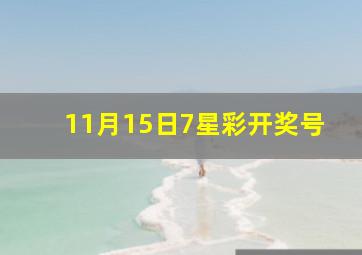 11月15日7星彩开奖号